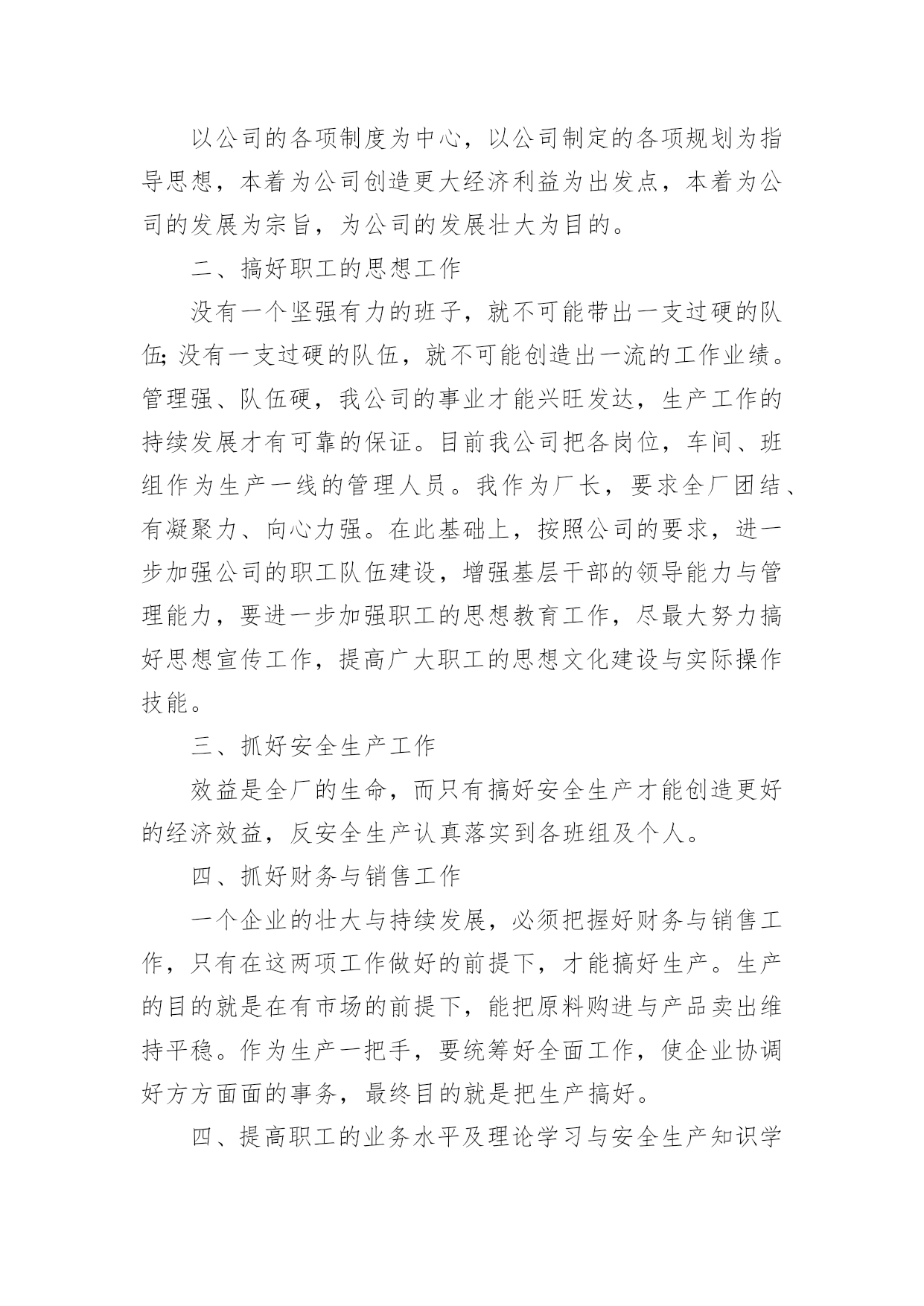 以公司的各项制度为中心，以公司制定的各项规划为指导思想，本着为公司创造更大经济利益为出发点，本着为公司的发展为宗旨，为公司的发展壮大为目的。

二、搞好职工的思想工作

没有一个坚强有力的班子，就不可能带出一支过硬的队伍;没有一支过硬的队伍，就不可能创造出一流的工作业绩。管理强、队伍硬，我公司的事业才能兴旺发达，生产工作的持续发展才有可靠的保证。目前我公司把各岗位，车间、班组作为生产一线的管理人员。我作为厂长，要求全厂团结、有凝聚力、向心力强。在此基础上，按照公司的要求，进一步加强公司的职工队伍建设，增强基层干部的领导能力与管理能力，要进一步加强职工的思想教育工作，尽最大努力搞好思想宣传工作，提高广大职工的思想文化建设与实际操作技能。

三、抓好安全生产工作

效益是全厂的生命，而只有搞好安全生产才能创造更好的经济效益，反安全生产认真落实到各班组及个人。

四、抓好财务与销售工作

一个企业的壮大与持续发展，必须把握好财务与销售工作，只有在这两项工作做好的前提下，才能搞好生产。生产的目的就是在有市场的前提下，能把原料购进与产品卖出维持平稳。作为生产一把手，要统筹好全面工作，使企业协调好方方面面的事务，最终目的就是把生产搞好。

四、提高职工的业务水平及理论学习与安全生产知识学